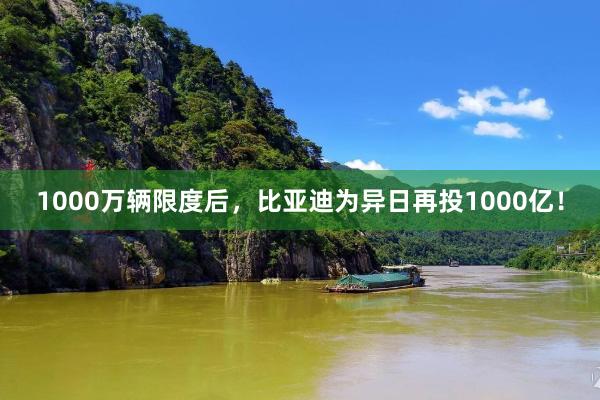 1000万辆限度后，比亚迪为异日再投1000亿！